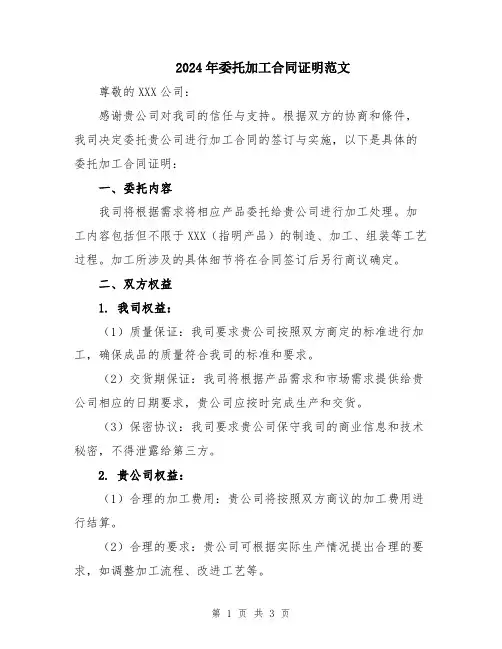 2024年委托加工合同证明范文

尊敬的XXX公司：

感谢贵公司对我司的信任与支持。根据双方的协商和條件，我司决定委托贵公司进行加工合同的签订与实施，以下是具体的委托加工合同证明：

一、委托内容

我司将根据需求将相应产品委托给贵公司进行加工处理。加工内容包括但不限于XXX（指明产品）的制造、加工、组装等工艺过程。加工所涉及的具体细节将在合同签订后另行商议确定。

二、双方权益

1. 我司权益：

（1）质量保证：我司要求贵公司按照双方商定的标准进行加工，确保成品的质量符合我司的标准和要求。

（2）交货期保证：我司将根据产品需求和市场需求提供给贵公司相应的日期要求，贵公司应按时完成生产和交货。

（3）保密协议：我司要求贵公司保守我司的商业信息和技术秘密，不得泄露给第三方。

2. 贵公司权益：

（1）合理的加工费用：贵公司将按照双方商议的加工费用进行结算。

（2）合理的要求：贵公司可根据实际生产情况提出合理的要求，如调整加工流程、改进工艺等。

第 1 页 共 3 页